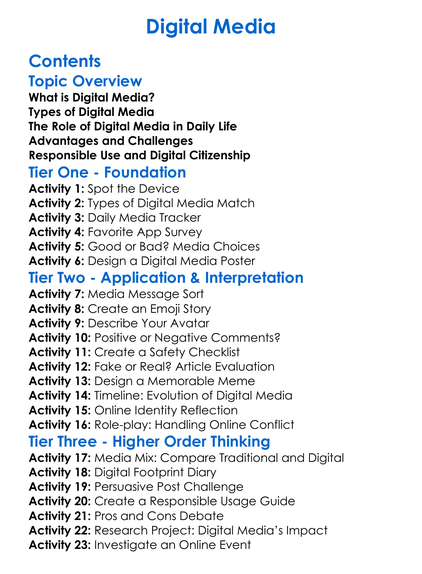 Digital Media

Contents

Topic Overview

What is Digital Media?
Types of Digital Media
The Role of Digital Media in Daily Life
Advantages and Challenges
Responsible Use and Digital Citizenship

Tier One - Foundation

Activity 1: Spot the Device
Activity 2: Types of Digital Media Match
Activity 3: Daily Media Tracker
Activity 4: Favorite App Survey
Activity 5: Good or Bad? Media Choices
Activity 6: Design a Digital Media Poster

Tier Two - Application & Interpretation

Activity 7: Media Message Sort
Activity 8: Create an Emoji Story
Activity 9: Describe Your Avatar
Activity 10: Positive or Negative Comments?
Activity 11: Create a Safety Checklist
Activity 12: Fake or Real? Article Evaluation
Activity 13: Design a Memorable Meme
Activity 14: Timeline: Evolution of Digital Media
Activity 15: Online Identity Reflection
Activity 16: Role-play: Handling Online Conflict

Tier Three - Higher Order Thinking

Activity 17: Media Mix: Compare Traditional and Digital
Activity 18: Digital Footprint Diary
Activity 19: Persuasive Post Challenge
Activity 20: Create a Responsible Usage Guide
Activity 21: Pros and Cons Debate
Activity 22: Research Project: Digital Media's Impact
Activity 23: Investigate an Online Event